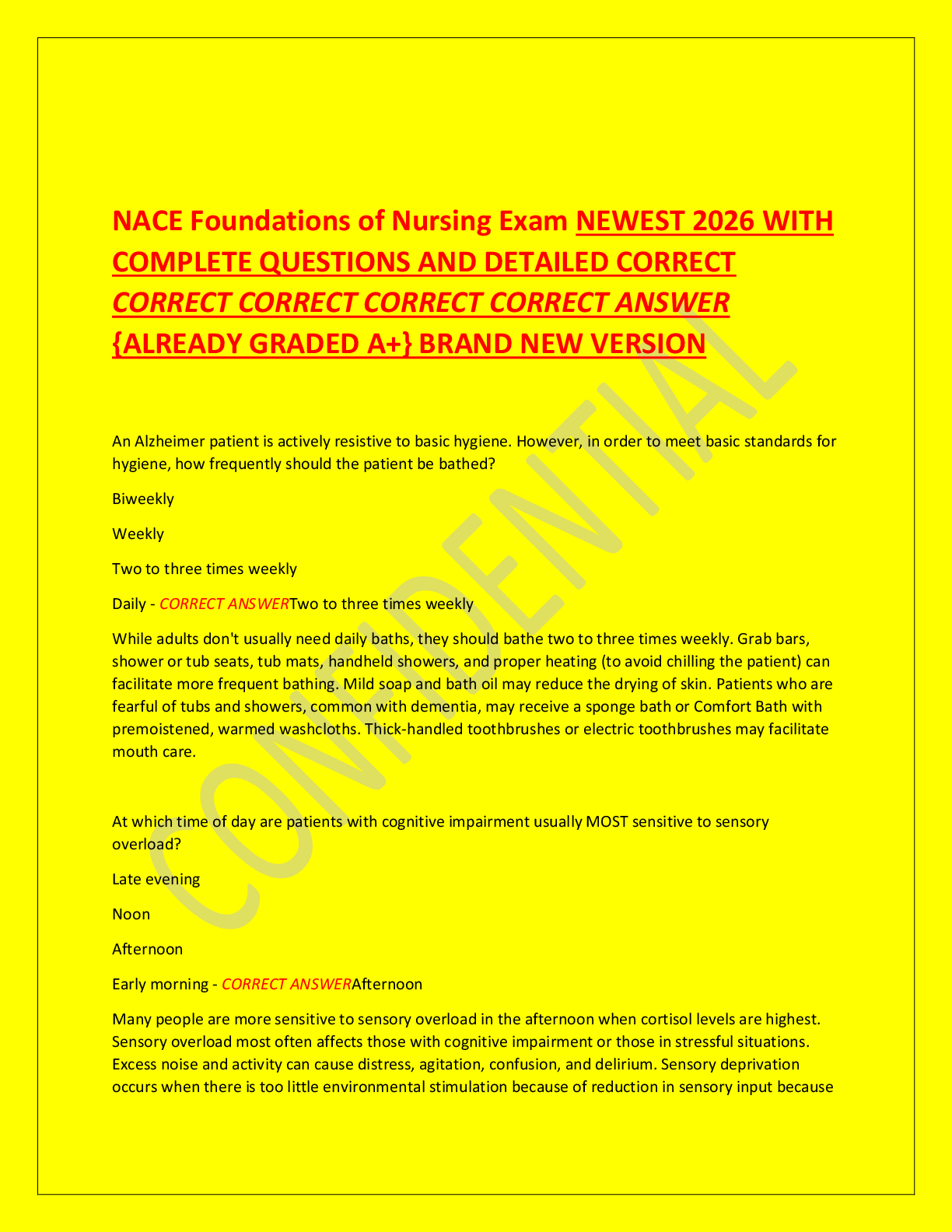 NACE Foundations of Nursing Exam NEWEST 2026 WITH COMPLETE QUESTIONS AND DETAILED CORRECT CORRECT CORRECT CORRECT CORRECT ANSWER {ALREADY GRADED A+} BRAND NEW VERSION

CONFIDENTIAL

An Alzheimer patient is actively resistive to basic hygiene. However, in order to meet basic standards for hygiene, how frequently should the patient be bathed?

Biweekly

Weekly

Two to three times weekly

Daily - CORRECT ANSWERTwo to three times weekly

While adults don't usually need daily baths, they should bathe two to three times weekly. Grab bars, shower or tub seats, tub mats, handheld showers, and proper heating (to avoid chilling the patient) can facilitate more frequent bathing. Mild soap and bath oil may reduce the drying of skin. Patients who are fearful of tubs and showers, common with dementia, may receive a sponge bath or Comfort Bath with premoistened, warmed washcloths. Thick-handled toothbrushes or electric toothbrushes may facilitate mouth care.

At which time of day are patients with cognitive impairment usually MOST sensitive to sensory overload?

Late evening

Noon

Afternoon

Early morning - CORRECT ANSWERAfternoon

Many people are more sensitive to sensory overload in the afternoon when cortisol levels are highest. Sensory overload most often affects those with cognitive impairment or those in stressful situations. Excess noise and activity can cause distress, agitation, confusion, and delirium. Sensory deprivation occurs when there is too little environmental stimulation because of reduction in sensory input because